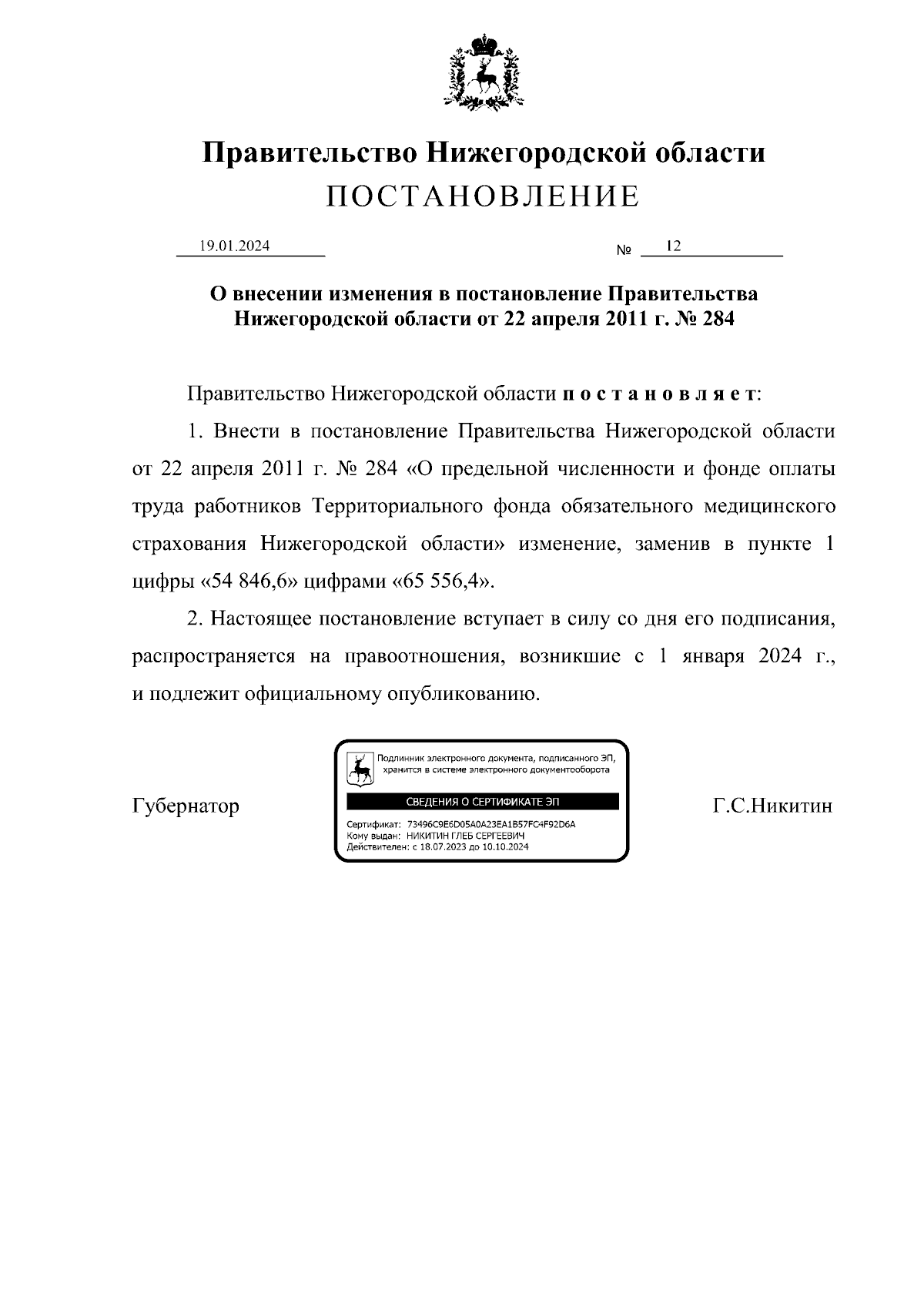 Правительство Нижегородской области
ПОСТАНОВЛЕНИЕ

19.01.2024 № 12

О внесении изменения в постановление Правительства Нижегородской области от 22 апреля 2011 г. № 284

Правительство Нижегородской области п о с т а н о в л я е т:

1. Внести в постановление Правительства Нижегородской области от 22 апреля 2011 г. № 284 «О предельной численности и фонде оплаты труда работников Территориального фонда обязательного медицинского страхования Нижегородской области» изменение, заменив в пункте 1 цифры «54 846,6» цифрами «65 556,4».

2. Настоящее постановление вступает в силу со дня его подписания, распространяется на правоотношения, возникшие с 1 января 2024 г., и подлежит официальному опубликованию.

Губернатор

Подлинник электронного документа, подписанного ЭП, хранится в системе электронного документооборота

СВЕДЕНИЯ О СЕРТИФИКАТЕ ЭП

Сертификат: 73496C9E6D05A0A23EA1B57FC4F92D6A
Кому выдан: НИКИТИН ГЛЕБ СЕРГЕЕВИЧ
Действителен: с 18.07.2023 до 10.10.2024

Г.С.Никитин